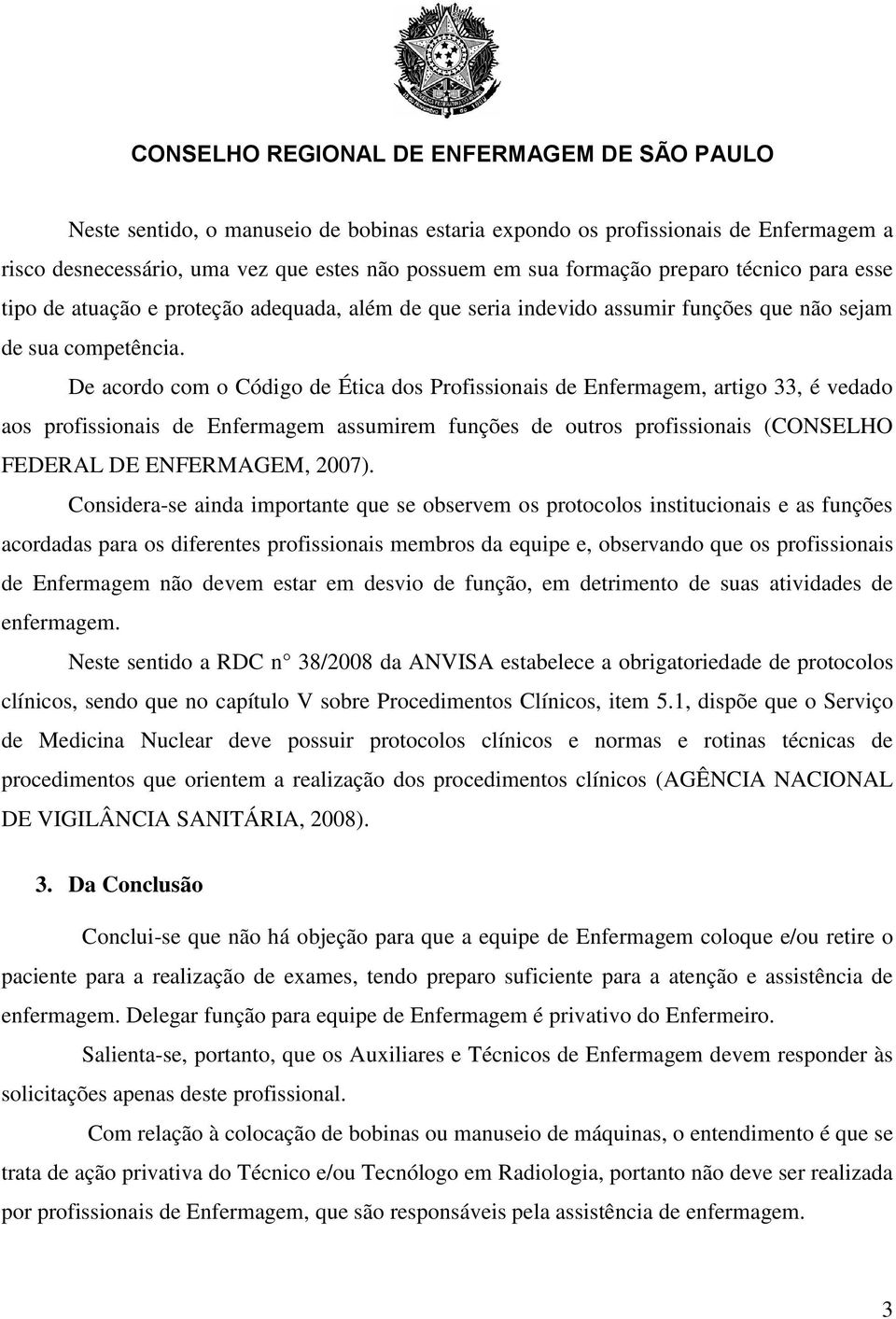 CONSELHO REGIONAL DE ENFERMAGEM DE SÃO PAULO

Neste sentido, o manuseio de bobinas estaria expondo os profissionais de Enfermagem a risco desnecessário, uma vez que estes não possuem em sua formação preparo técnico para esse tipo de atuação e proteção adequada, além de que seria indevido assumir funções que não sejam de sua competência.

De acordo com o Código de Ética dos Profissionais de Enfermagem, artigo 33, é vedado aos profissionais de Enfermagem assumirem funções de outros profissionais (CONSELHO FEDERAL DE ENFERMAGEM, 2007).

Considera-se ainda importante que se observem os protocolos institucionais e as funções acordadas para os diferentes profissionais membros da equipe e, observando que os profissionais de Enfermagem não devem estar em desvio de função, em detrimento de suas atividades de enfermagem.

Neste sentido a RDC n° 38/2008 da ANVISA estabelece a obrigatoriedade de protocolos clínicos, sendo que no capítulo V sobre Procedimentos Clínicos, item 5.1, dispõe que o Serviço de Medicina Nuclear deve possuir protocolos clínicos e normas e rotinas técnicas de procedimentos que orientem a realização dos procedimentos clínicos (AGÊNCIA NACIONAL DE VIGILÂNCIA SANITÁRIA, 2008).

3. Da Conclusão

Conclui-se que não há objeção para que a equipe de Enfermagem coloque e/ou retire o paciente para a realização de exames, tendo preparo suficiente para a atenção e assistência de enfermagem. Delegar função para equipe de Enfermagem é privativo do Enfermeiro.

Salienta-se, portanto, que os Auxiliares e Técnicos de Enfermagem devem responder às solicitações apenas deste profissional.

Com relação à colocação de bobinas ou manuseio de máquinas, o entendimento é que se trata de ação privativa do Técnico e/ou Tecnólogo em Radiologia, portanto não deve ser realizada por profissionais de Enfermagem, que são responsáveis pela assistência de enfermagem.

3